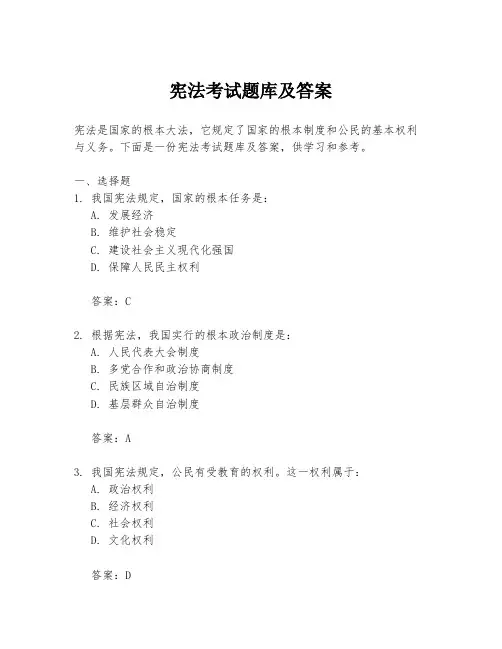 宪法考试题库及答案

宪法是国家的根本大法，它规定了国家的根本制度和公民的基本权利与义务。下面是一份宪法考试题库及答案，供学习和参考。

一、选择题
1. 我国宪法规定，国家的根本任务是：
A. 发展经济
B. 维护社会稳定
C. 建设社会主义现代化强国
D. 保障人民民主权利

答案：C

2. 根据宪法，我国实行的根本政治制度是：
A. 人民代表大会制度
B. 多党合作和政治协商制度
C. 民族区域自治制度
D. 基层群众自治制度

答案：A

3. 我国宪法规定，公民有受教育的权利。这一权利属于：
A. 政治权利
B. 经济权利
C. 社会权利
D. 文化权利

答案：D